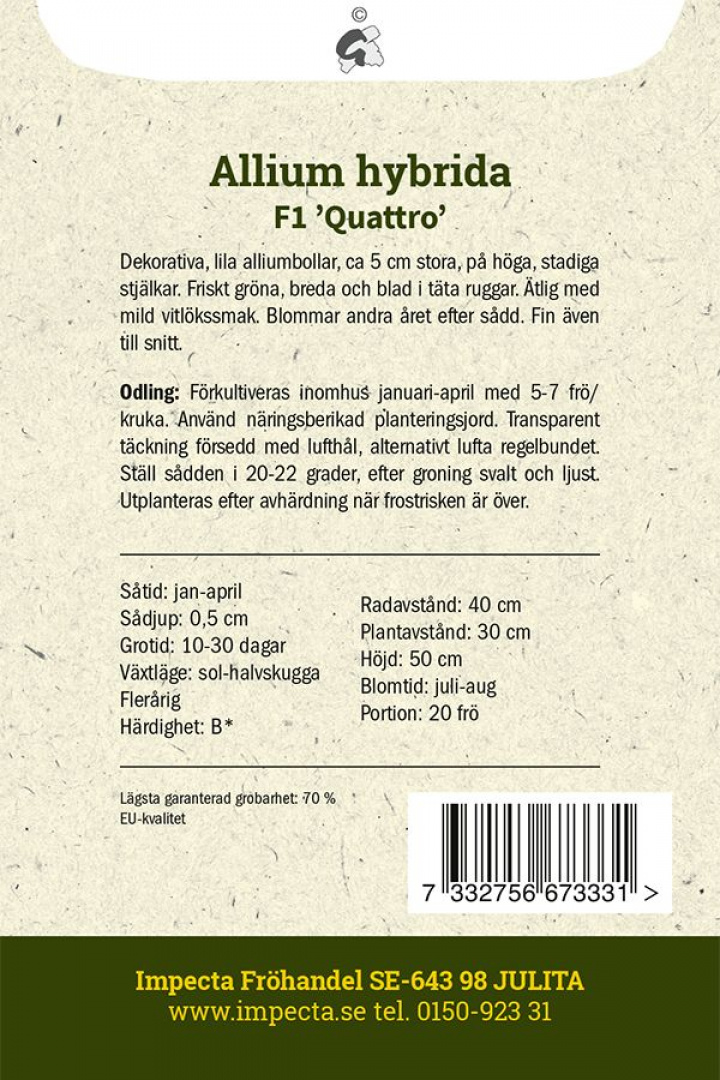 ©

Allium hybrida
F1 'Quattro'

Dekorativa, lila alliumbollar, ca 5 cm stora, på höga, stadiga stjälkar. Friskt gröna, breda och blad i täta ruggar. Ätlig med mild vitlökssmak. Blommar andra året efter sådd. Fin även till snitt.

Odling: Förkultiveras inomhus januari-april med 5-7 frö/kruka. Använd näringsberikad planteringsjord. Transparent täckning försedd med lufthål, alternativt lufta regelbundet. Ställ sådden i 20-22 grader, efter groning svalt och ljust. Utplanteras efter avhärdning när frostrisken är över.

Såtid: jan-april
Sådjup: 0,5 cm
Grotid: 10-30 dagar
Växtläge: sol-halvskugga
Flerårig
Härdighet: B*

Radavstånd: 40 cm
Plantavstånd: 30 cm
Höjd: 50 cm
Blomtid: juli-aug
Portion: 20 frö

Lägsta garanterad grobarhet: 70 %
EU-kvalitet

7 332756 673331 >

Impecta Fröhandel SE-643 98 JULITA
www.impecta.se tel. 0150-923 31